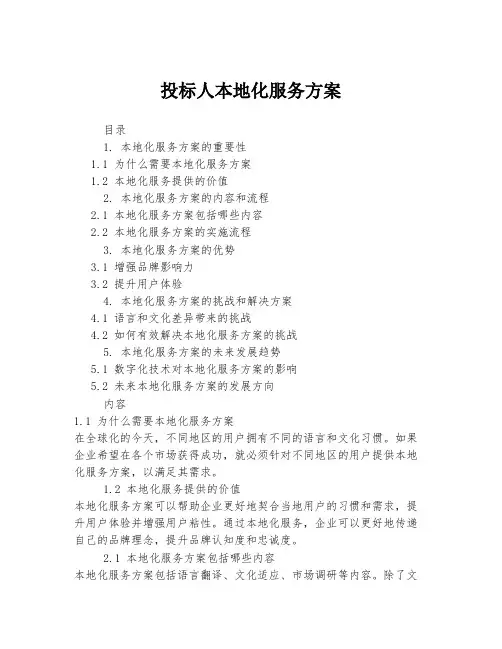 投标人本地化服务方案

目录

1. 本地化服务方案的重要性

1.1 为什么需要本地化服务方案

1.2 本地化服务提供的价值

2. 本地化服务方案的内容和流程

2.1 本地化服务方案包括哪些内容

2.2 本地化服务方案的实施流程

3. 本地化服务方案的优势

3.1 增强品牌影响力

3.2 提升用户体验

4. 本地化服务方案的挑战和解决方案

4.1 语言和文化差异带来的挑战

4.2 如何有效解决本地化服务方案的挑战

5. 本地化服务方案的未来发展趋势

5.1 数字化技术对本地化服务方案的影响

5.2 未来本地化服务方案的发展方向

内容

1.1 为什么需要本地化服务方案

在全球化的今天，不同地区的用户拥有不同的语言和文化习惯。如果企业希望在各个市场获得成功，就必须针对不同地区的用户提供本地化服务方案，以满足其需求。

1.2 本地化服务提供的价值

本地化服务方案可以帮助企业更好地契合当地用户的习惯和需求，提升用户体验并增强用户粘性。通过本地化服务，企业可以更好地传递自己的品牌理念，提升品牌认知度和忠诚度。

2.1 本地化服务方案包括哪些内容

本地化服务方案包括语言翻译、文化适应、市场调研等内容。除了文